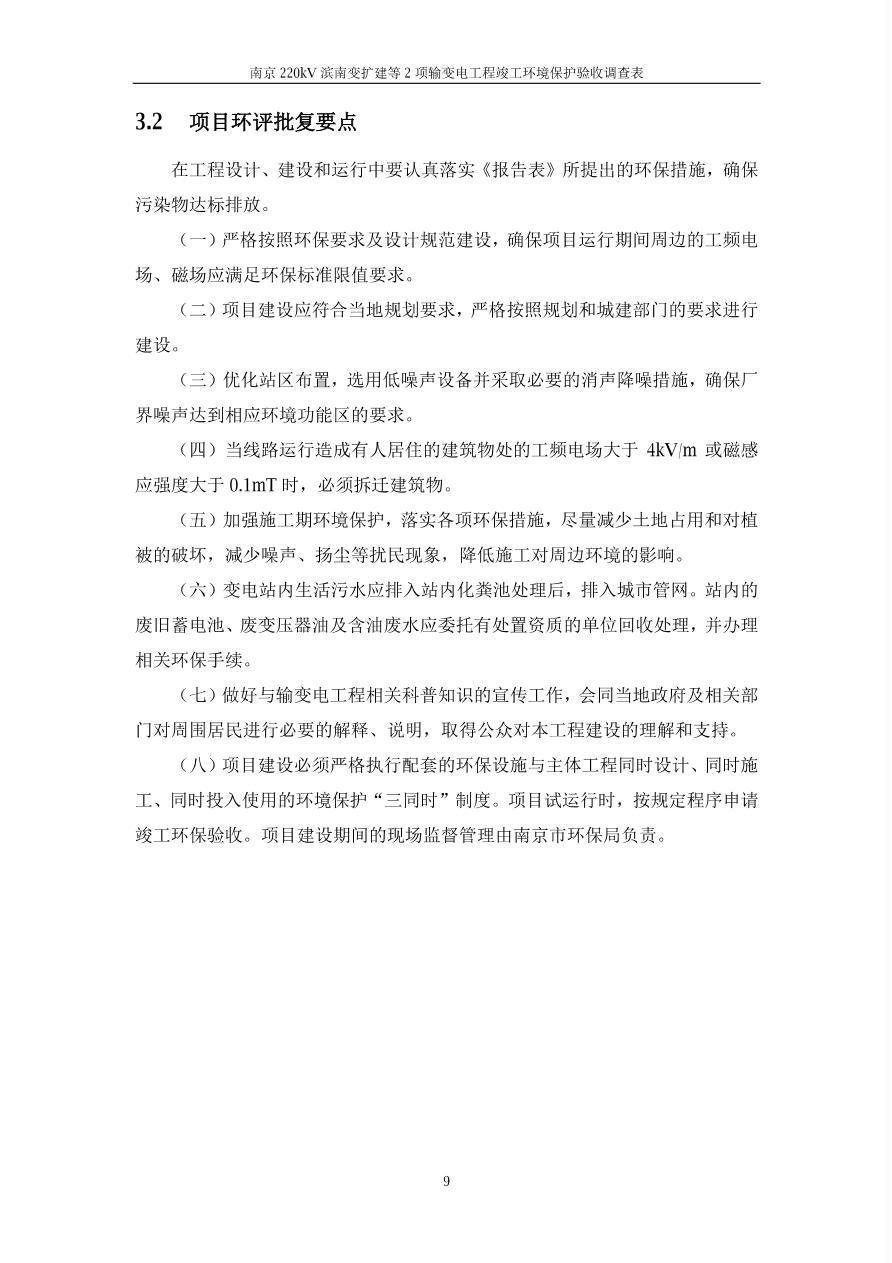 南京 220kV 滨南变扩建等 2 项输变电工程竣工环境保护验收调查表

3.2 项目环评批复要点

在工程设计、建设和运行中要认真落实《报告表》所提出的环保措施，确保污染物达标排放。

（一）严格按照环保要求及设计规范建设，确保项目运行期间周边的工频电场、磁场应满足环保标准限值要求。

（二）项目建设应符合当地规划要求，严格按照规划和城建部门的要求进行建设。

（三）优化站区布置，选用低噪声设备并采取必要的消声降噪措施，确保厂界噪声达到相应环境功能区的要求。

（四）当线路运行造成有人居住的建筑物处的工频电场大于 4kV/m 或磁感应强度大于 0.1mT 时，必须拆迁建筑物。

（五）加强施工期环境保护，落实各项环保措施，尽量减少土地占用和对植被的破坏，减少噪声、扬尘等扰民现象，降低施工对周边环境的影响。

（六）变电站内生活污水应排入站内化粪池处理后，排入城市管网。站内的废旧蓄电池、废变压器油及含油废水应委托有处置资质的单位回收处理，并办理相关环保手续。

（七）做好与输变电工程相关科普知识的宣传工作，会同当地政府及相关部门对周围居民进行必要的解释、说明，取得公众对本工程建设的理解和支持。

（八）项目建设必须严格执行配套的环保设施与主体工程同时设计、同时施工、同时投入使用的环境保护“三同时”制度。项目试运行时，按规定程序申请竣工环保验收。项目建设期间的现场监督管理由南京市环保局负责。

9